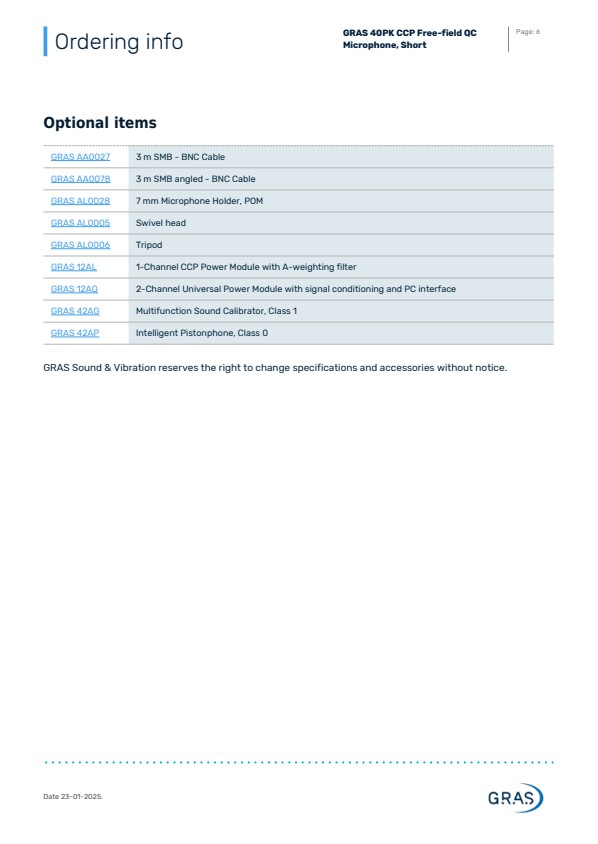 Ordering info

GRAS 40PK CCP Free-field QC Microphone, Short

Page: 6

Optional items

| GRAS AA0027 | 3 m SMB - BNC Cable |
|---|---|
| GRAS AA0078 | 3 m SMB angled - BNC Cable |
| GRAS AL0028 | 7 mm Microphone Holder, POM |
| GRAS AL0005 | Swivel head |
| GRAS AL0006 | Tripod |
| GRAS 12AL | 1-Channel CCP Power Module with A-weighting filter |
| GRAS 12AQ | 2-Channel Universal Power Module with signal conditioning and PC interface |
| GRAS 42AG | Multifunction Sound Calibrator, Class 1 |
| GRAS 42AP | Intelligent Pistonphone, Class 0 |

GRAS Sound & Vibration reserves the right to change specifications and accessories without notice.

Date 23-01-2025.

GRAS